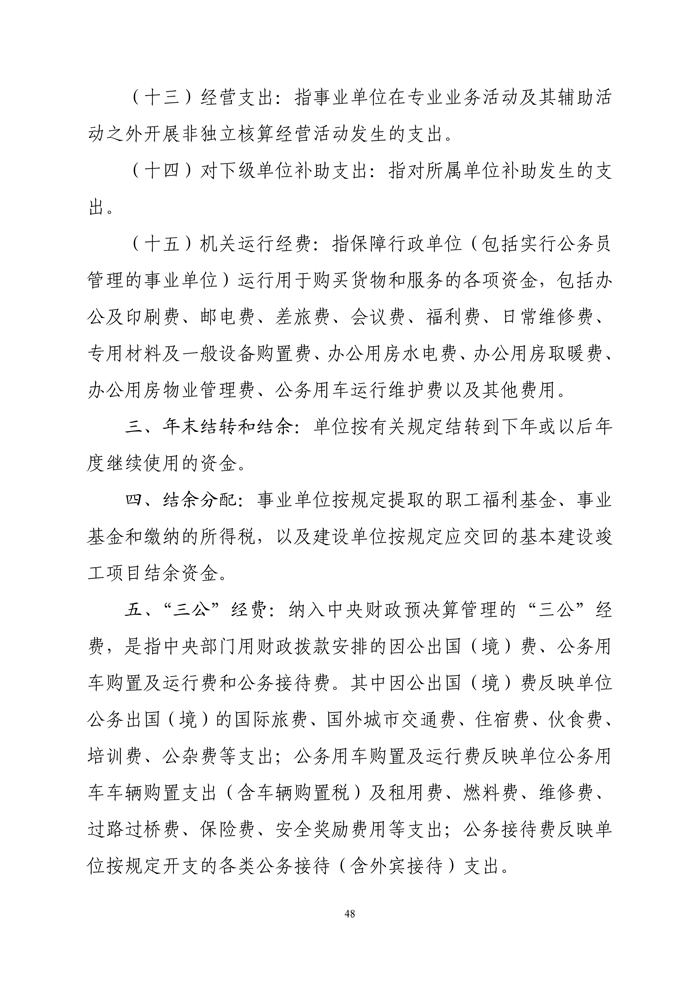 （十三）经营支出：指事业单位在专业业务活动及其辅助活动之外开展非独立核算经营活动发生的支出。

（十四）对下级单位补助支出：指对所属单位补助发生的支出。

（十五）机关运行经费：指保障行政单位（包括实行公务员管理的事业单位）运行用于购买货物和服务的各项资金，包括办公及印刷费、邮电费、差旅费、会议费、福利费、日常维修费、专用材料及一般设备购置费、办公用房水电费、办公用房取暖费、办公用房物业管理费、公务用车运行维护费以及其他费用。

三、年末结转和结余：单位按有关规定结转到下年或以后年度继续使用的资金。

四、结余分配：事业单位按规定提取的职工福利基金、事业基金和缴纳的所得税，以及建设单位按规定应交回的基本建设竣工项目结余资金。

五、“三公”经费：纳入中央财政预决算管理的“三公”经费，是指中央部门用财政拨款安排的因公出国（境）费、公务用车购置及运行费和公务接待费。其中因公出国（境）费反映单位公务出国（境）的国际旅费、国外城市交通费、住宿费、伙食费、培训费、公杂费等支出；公务用车购置及运行费反映单位公务用车车辆购置支出（含车辆购置税）及租用费、燃料费、维修费、过路过桥费、保险费、安全奖励费用等支出；公务接待费反映单位按规定开支的各类公务接待（含外宾接待）支出。

48